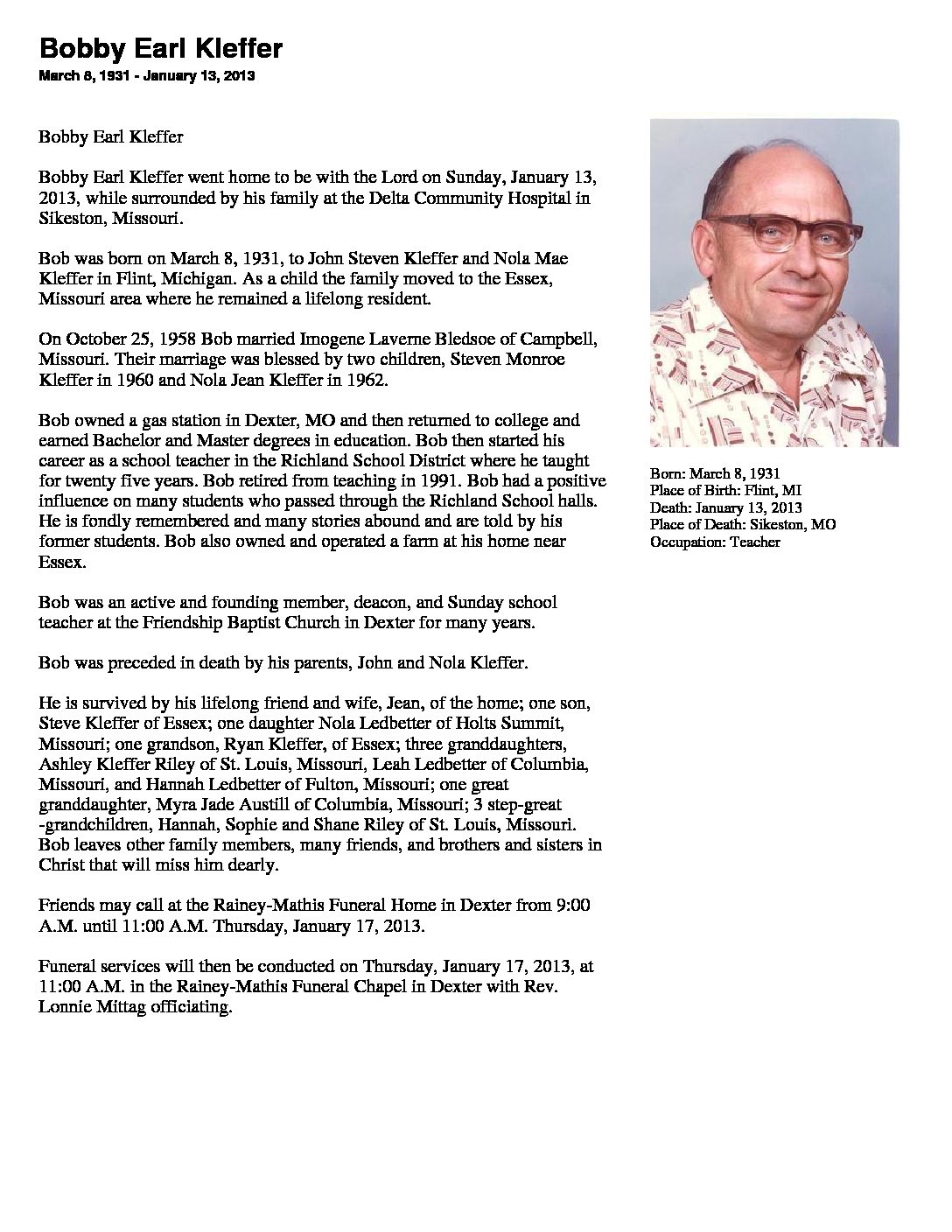 Bobby Earl Kleffer
March 8, 1931 - January 13, 2013

Bobby Earl Kleffer

Bobby Earl Kleffer went home to be with the Lord on Sunday, January 13, 2013, while surrounded by his family at the Delta Community Hospital in Sikeston, Missouri.

Bob was born on March 8, 1931, to John Steven Kleffer and Nola Mae Kleffer in Flint, Michigan. As a child the family moved to the Essex, Missouri area where he remained a lifelong resident.

On October 25, 1958 Bob married Imogene Laverne Bledsoe of Campbell, Missouri. Their marriage was blessed by two children, Steven Monroe Kleffer in 1960 and Nola Jean Kleffer in 1962.

Bob owned a gas station in Dexter, MO and then returned to college and earned Bachelor and Master degrees in education. Bob then started his career as a school teacher in the Richland School District where he taught for twenty five years. Bob retired from teaching in 1991. Bob had a positive influence on many students who passed through the Richland School halls. He is fondly remembered and many stories abound and are told by his former students. Bob also owned and operated a farm at his home near Essex.

Bob was an active and founding member, deacon, and Sunday school teacher at the Friendship Baptist Church in Dexter for many years.

Bob was preceded in death by his parents, John and Nola Kleffer.

He is survived by his lifelong friend and wife, Jean, of the home; one son, Steve Kleffer of Essex; one daughter Nola Ledbetter of Holts Summit, Missouri; one grandson, Ryan Kleffer, of Essex; three granddaughters, Ashley Kleffer Riley of St. Louis, Missouri, Leah Ledbetter of Columbia, Missouri, and Hannah Ledbetter of Fulton, Missouri; one great granddaughter, Myra Jade Austill of Columbia, Missouri; 3 step-great -grandchildren, Hannah, Sophie and Shane Riley of St. Louis, Missouri. Bob leaves other family members, many friends, and brothers and sisters in Christ that will miss him dearly.

Friends may call at the Rainey-Mathis Funeral Home in Dexter from 9:00 A.M. until 11:00 A.M. Thursday, January 17, 2013.

Funeral services will then be conducted on Thursday, January 17, 2013, at 11:00 A.M. in the Rainey-Mathis Funeral Chapel in Dexter with Rev. Lonnie Mittag officiating.

Born: March 8, 1931
Place of Birth: Flint, MI
Death: January 13, 2013
Place of Death: Sikeston, MO
Occupation: Teacher